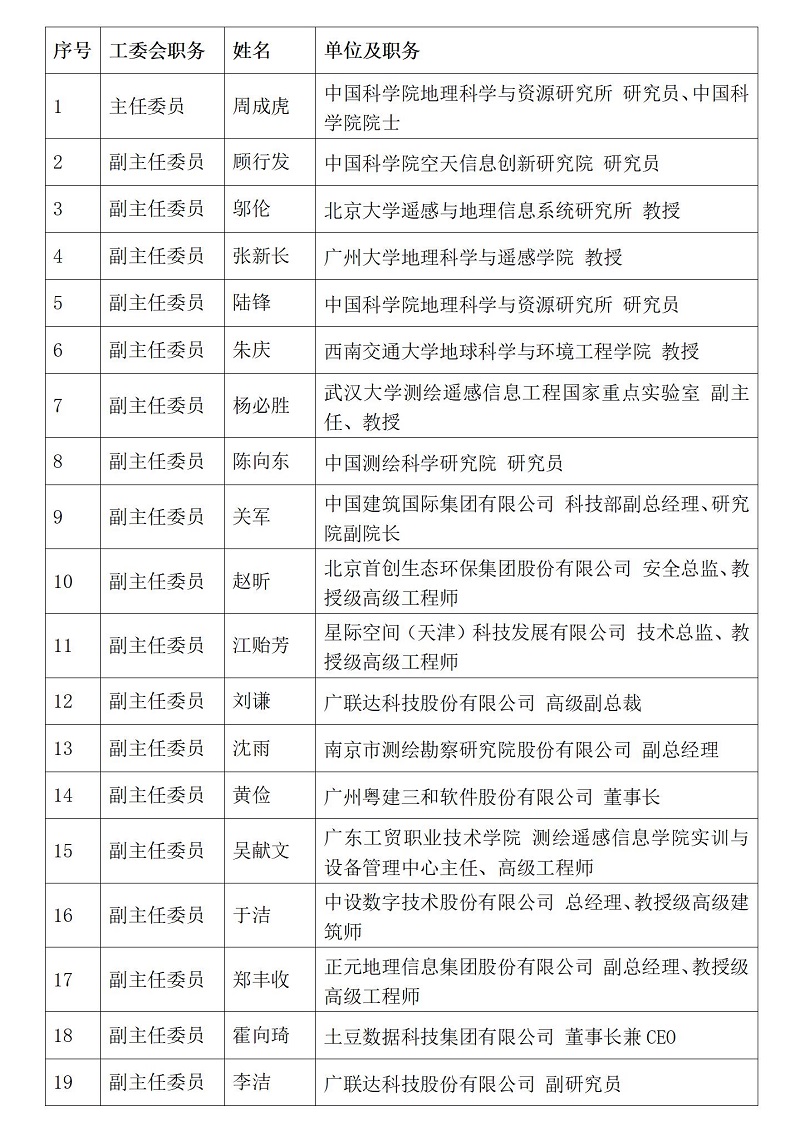 | 序号 | 工委会职务 | 姓名 | 单位及职务 |
|---|---|---|---|
| 1 | 主任委员 | 周成虎 | 中国科学院地理科学与资源研究所 研究员、中国科学院院士 |
| 2 | 副主任委员 | 顾行发 | 中国科学院空天信息创新研究院 研究员 |
| 3 | 副主任委员 | 邬伦 | 北京大学遥感与地理信息系统研究所 教授 |
| 4 | 副主任委员 | 张新长 | 广州大学地理科学与遥感学院 教授 |
| 5 | 副主任委员 | 陆锋 | 中国科学院地理科学与资源研究所 研究员 |
| 6 | 副主任委员 | 朱庆 | 西南交通大学地球科学与环境工程学院 教授 |
| 7 | 副主任委员 | 杨必胜 | 武汉大学测绘遥感信息工程国家重点实验室 副主任、教授 |
| 8 | 副主任委员 | 陈向东 | 中国测绘科学研究院 研究员 |
| 9 | 副主任委员 | 关军 | 中国建筑国际集团有限公司 科技部副总经理、研究院副院长 |
| 10 | 副主任委员 | 赵昕 | 北京首创生态环保集团股份有限公司 安全总监、教授级高级工程师 |
| 11 | 副主任委员 | 江贻芳 | 星际空间（天津）科技发展有限公司 技术总监、教授级高级工程师 |
| 12 | 副主任委员 | 刘谦 | 广联达科技股份有限公司 高级副总裁 |
| 13 | 副主任委员 | 沈雨 | 南京市测绘勘察研究院股份有限公司 副总经理 |
| 14 | 副主任委员 | 黄俭 | 广州粤建三和软件股份有限公司 董事长 |
| 15 | 副主任委员 | 吴献文 | 广东工贸职业技术学院 测绘遥感信息学院实训与设备管理中心主任、高级工程师 |
| 16 | 副主任委员 | 于洁 | 中设数字技术股份有限公司 总经理、教授级高级建筑师 |
| 17 | 副主任委员 | 郑丰收 | 正元地理信息集团股份有限公司 副总经理、教授级高级工程师 |
| 18 | 副主任委员 | 霍向琦 | 土豆数据科技集团有限公司 董事长兼CEO |
| 19 | 副主任委员 | 李洁 | 广联达科技股份有限公司 副研究员 |